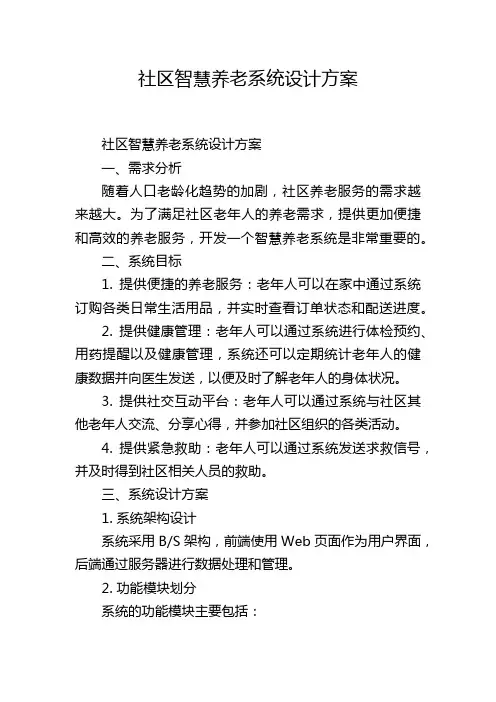 社区智慧养老系统设计方案

社区智慧养老系统设计方案

一、需求分析

随着人口老龄化趋势的加剧，社区养老服务的需求越来越大。为了满足社区老年人的养老需求，提供更加便捷和高效的养老服务，开发一个智慧养老系统是非常重要的。

二、系统目标

1. 提供便捷的养老服务：老年人可以在家中通过系统订购各类日常生活用品，并实时查看订单状态和配送进度。

2. 提供健康管理：老年人可以通过系统进行体检预约、用药提醒以及健康管理，系统还可以定期统计老年人的健康数据并向医生发送，以便及时了解老年人的身体状况。

3. 提供社交互动平台：老年人可以通过系统与社区其他老年人交流、分享心得，并参加社区组织的各类活动。

4. 提供紧急救助：老年人可以通过系统发送求救信号，并及时得到社区相关人员的救助。

三、系统设计方案

1. 系统架构设计

系统采用 B/S 架构，前端使用 Web 页面作为用户界面，后端通过服务器进行数据处理和管理。

2. 功能模块划分

系统的功能模块主要包括：